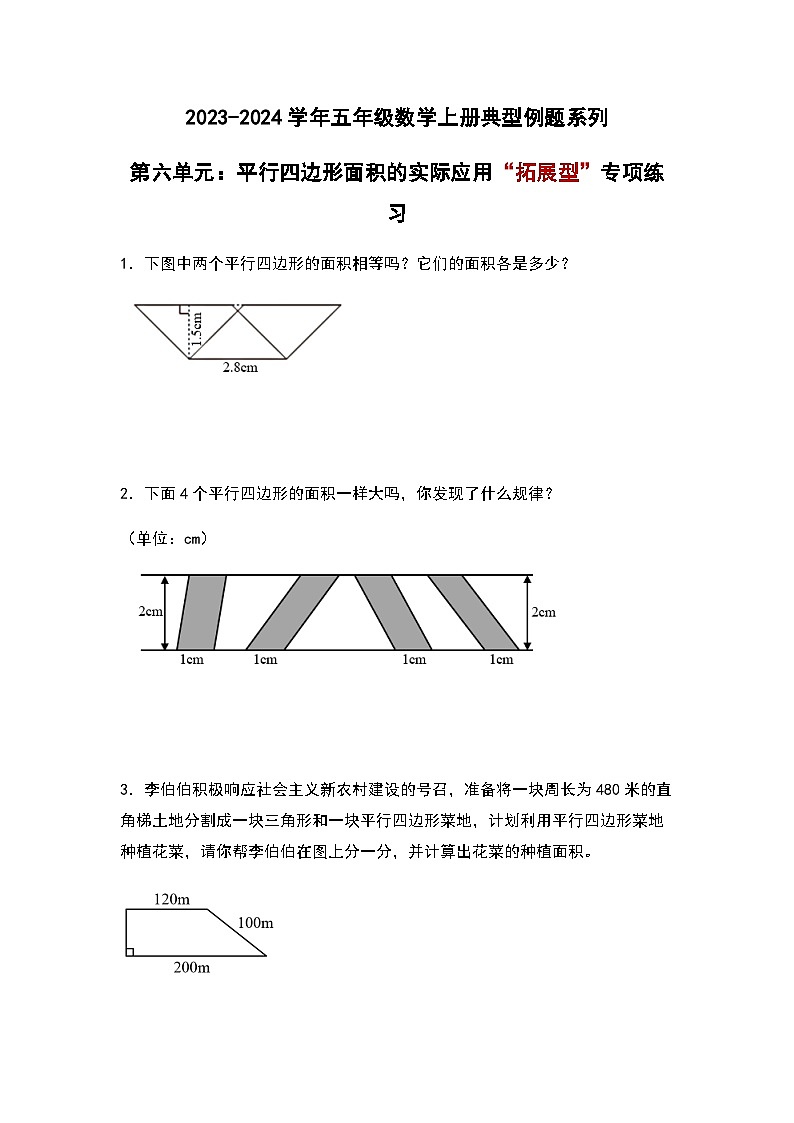 2023-2024 学年五年级数学上册典型例题系列

第六单元：平行四边形面积的实际应用“拓展型”专项练习

1．下图中两个平行四边形的面积相等吗？它们的面积各是多少？

1.5cm

2.8cm

2．下面 4 个平行四边形的面积一样大吗，你发现了什么规律？

（单位：cm）

2cm

2cm

1cm 1cm 1cm 1cm

3．李伯伯积极响应社会主义新农村建设的号召，准备将一块周长为 480 米的直角梯土地分割成一块三角形和一块平行四边形菜地，计划利用平行四边形菜地种植花菜，请你帮李伯伯在图上分一分，并计算出花菜的种植面积。

120m

100m

200m